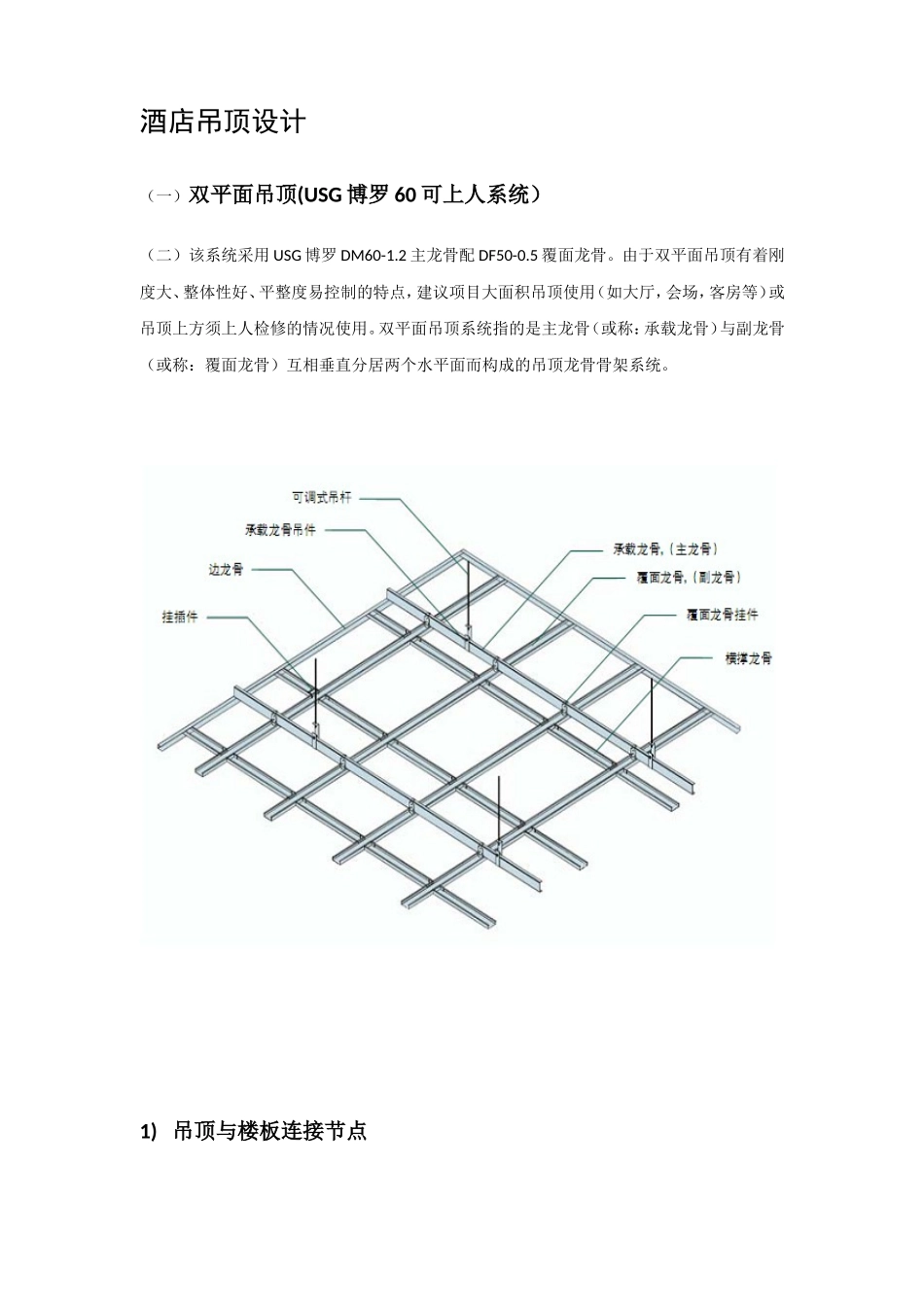 酒店吊顶设计

（一）双平面吊顶(USG 博罗 60 可上人系统）

（二）该系统采用 USG 博罗 DM60-1.2 主龙骨配 DF50-0.5 覆面龙骨。由于双平面吊顶有着刚度大、整体性好、平整度易控制的特点，建议项目大面积吊顶使用（如大厅，会场，客房等）或吊顶上方须上人检修的情况使用。双平面吊顶系统指的是主龙骨（或称：承载龙骨）与副龙骨（或称：覆面龙骨）互相垂直分居两个水平面而构成的吊顶龙骨骨架系统。

可调式吊杆
承载龙骨吊件
边龙骨
挂插件
承载龙骨，（主龙骨）
覆面龙骨，（副龙骨）
覆面龙骨挂件
横撑龙骨

1) 吊顶与楼板连接节点